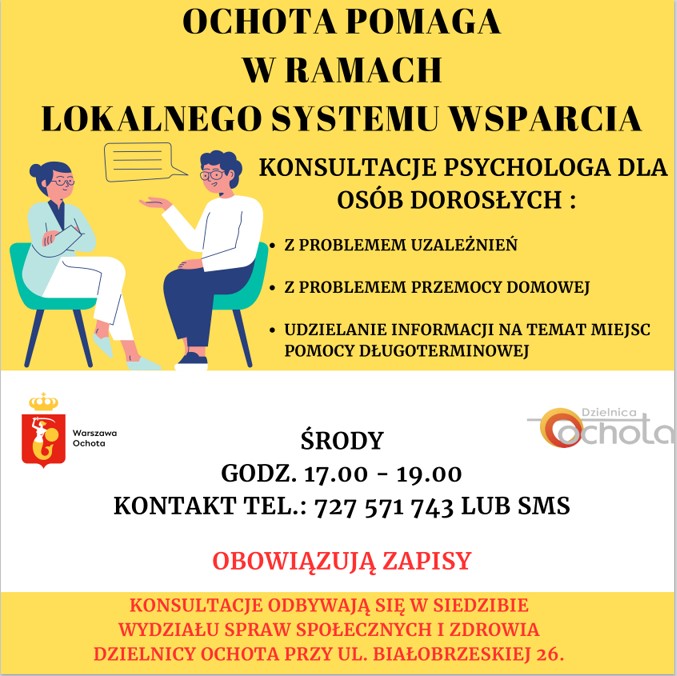 OCHOTA POMAGA
W RAMACH
LOKALNEGO SYSTEMU WSPARCIA

KONSULTACJE PSYCHOLOGA DLA OSÓB DOROSŁYCH :

• Z PROBLEMEM UZALEŻNIEŃ
• Z PROBLEMEM PRZEMOCY DOMOWEJ
• UDZIELANIE INFORMACJI NA TEMAT MIEJSC POMOCY DŁUGOTERMINOWEJ

Warszawa Ochota

Dzielnica Ochota

ŚRODY
GODZ. 17.00 - 19.00
KONTAKT TEL.: 727 571 743 LUB SMS

OBOWIĄZUJĄ ZAPISY

KONSULTACJE ODBYWAJĄ SIĘ W SIEDZIBIE WYDZIAŁU SPRAW SPOŁECZNYCH I ZDROWIA DZIELNICY OCHOTA PRZY UL. BIAŁOBRZESKIEJ 26.